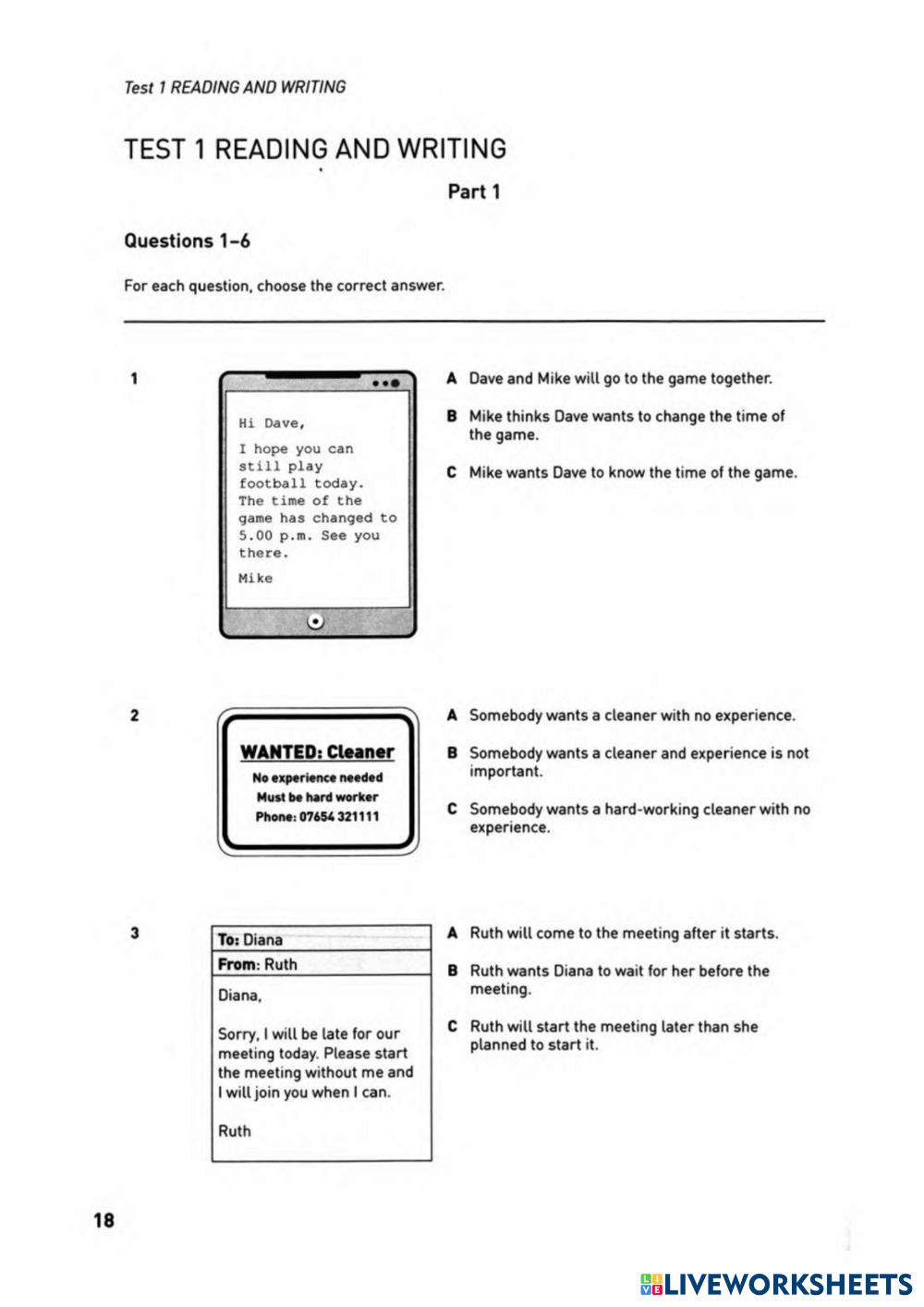 Test 1 READING AND WRITING

TEST 1 READING AND WRITING

Part 1

Questions 1–6

For each question, choose the correct answer.

1

Hi Dave,

I hope you can still play football today. The time of the game has changed to 5.00 p.m. See you there.

Mike

A Dave and Mike will go to the game together.

B Mike thinks Dave wants to change the time of the game.

C Mike wants Dave to know the time of the game.

2

WANTED: Cleaner
No experience needed
Must be hard worker
Phone: 07654 321111

A Somebody wants a cleaner with no experience.

B Somebody wants a cleaner and experience is not important.

C Somebody wants a hard-working cleaner with no experience.

3

To: Diana
From: Ruth

Diana,

Sorry, I will be late for our meeting today. Please start the meeting without me and I will join you when I can.

Ruth

A Ruth will come to the meeting after it starts.

B Ruth wants Diana to wait for her before the meeting.

C Ruth will start the meeting later than she planned to start it.

18

LIVEWORKSHEETS